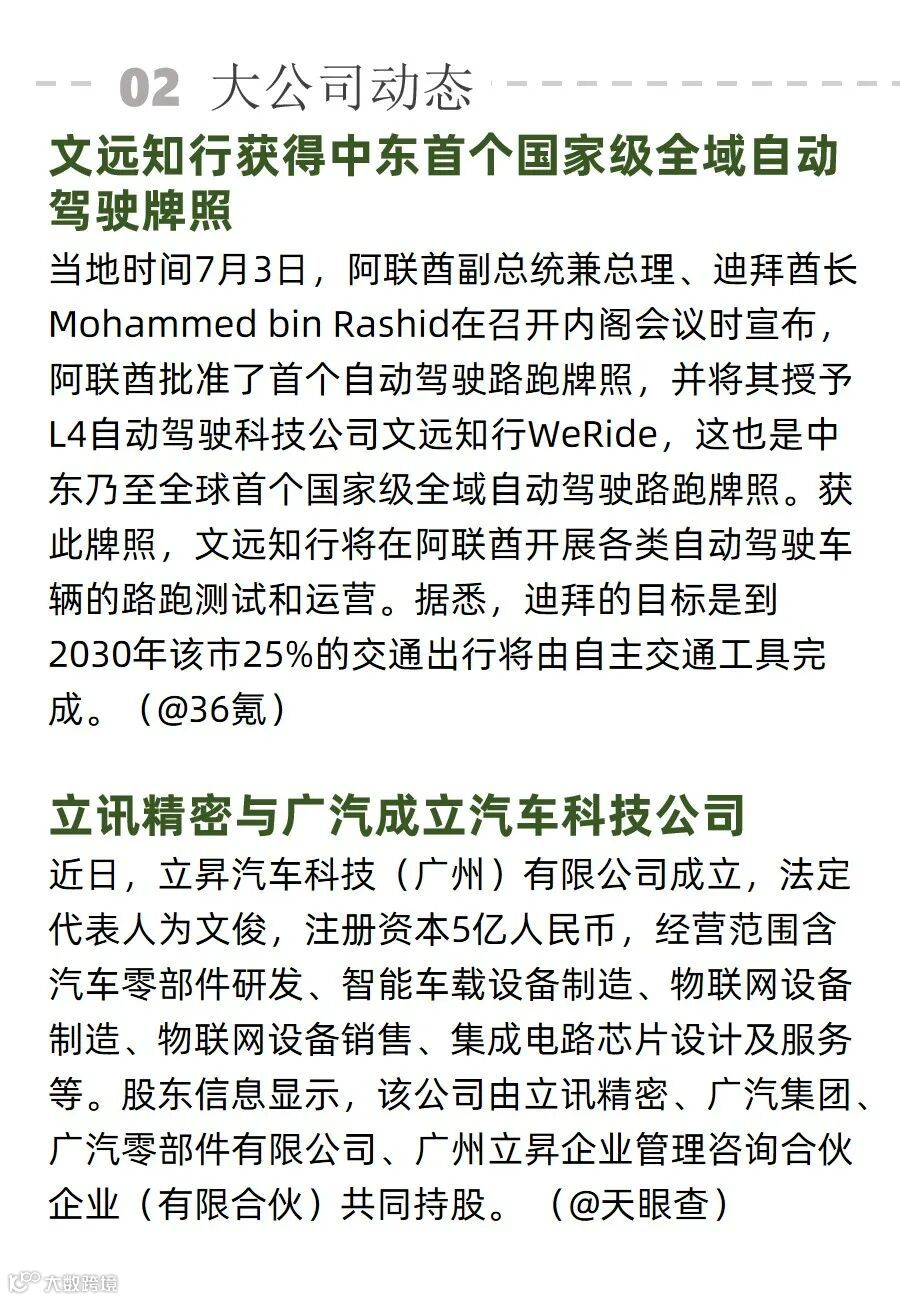 02 大公司动态

文远知行获得中东首个国家级全域自动驾驶牌照

当地时间7月3日，阿联酋副总统兼总理、迪拜酋长Mohammed bin Rashid在召开内阁会议时宣布，阿联酋批准了首个自动驾驶路跑牌照，并将其授予L4自动驾驶科技公司文远知行WeRide，这也是中东乃至全球首个国家级全域自动驾驶路跑牌照。获此牌照，文远知行将在阿联酋开展各类自动驾驶车辆的路跑测试和运营。据悉，迪拜的目标是到2030年该市25%的交通出行将由自主交通工具完成。（@36氪）

立讯精密与广汽成立汽车科技公司

近日，立昇汽车科技（广州）有限公司成立，法定代表人为文俊，注册资本5亿人民币，经营范围含汽车零部件研发、智能车载设备制造、物联网设备制造、物联网设备销售、集成电路芯片设计及服务等。股东信息显示，该公司由立讯精密、广汽集团、广汽零部件有限公司、广州立昇企业管理咨询合伙企业（有限合伙）共同持股。（@天眼查）

大数跨境